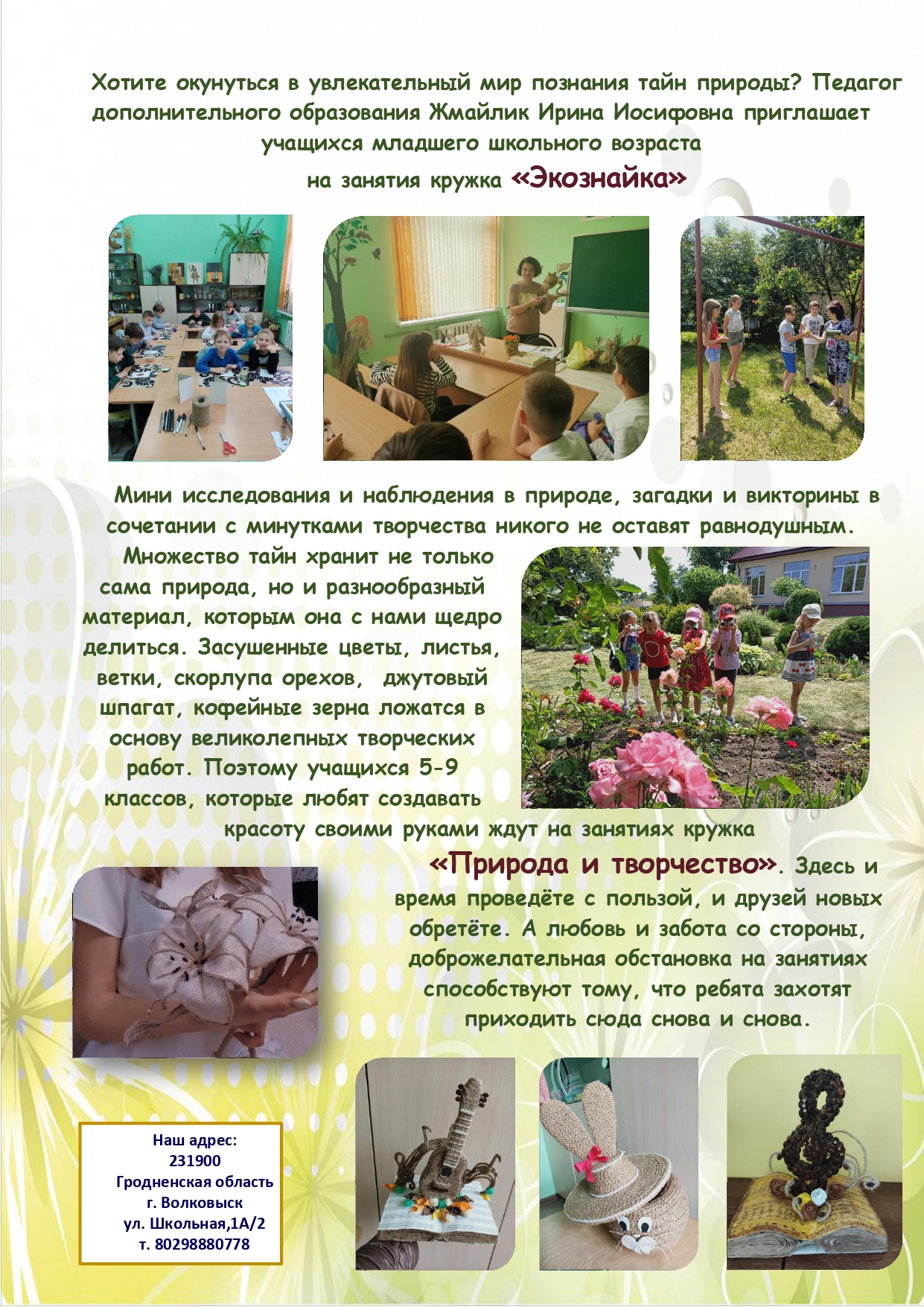 Хотите окунуться в увлекательный мир познания тайн природы? Педагог дополнительного образования Жмайлик Ирина Иосифовна приглашает учащихся младшего школьного возраста на занятия кружка «Экознайка»

Мини исследования и наблюдения в природе, загадки и викторины в сочетании с минутками творчества никого не оставят равнодушным.

Множество тайн хранит не только сама природа, но и разнообразный материал, которым она с нами щедро делиться. Засушенные цветы, листья, ветки, скорлупа орехов, джутовый шпагат, кофейные зерна ложатся в основу великолепных творческих работ. Поэтому учащихся 5-9 классов, которые любят создавать красоту своими руками ждут на занятиях кружка

«Природа и творчество». Здесь и время проведёте с пользой, и друзей новых обретёте. А любовь и забота со стороны, доброжелательная обстановка на занятиях способствуют тому, что ребята захотят приходить сюда снова и снова.

Наш адрес:
231900
Гродненская область
г. Волковыск
ул. Школьная,1А/2
т. 80298880778